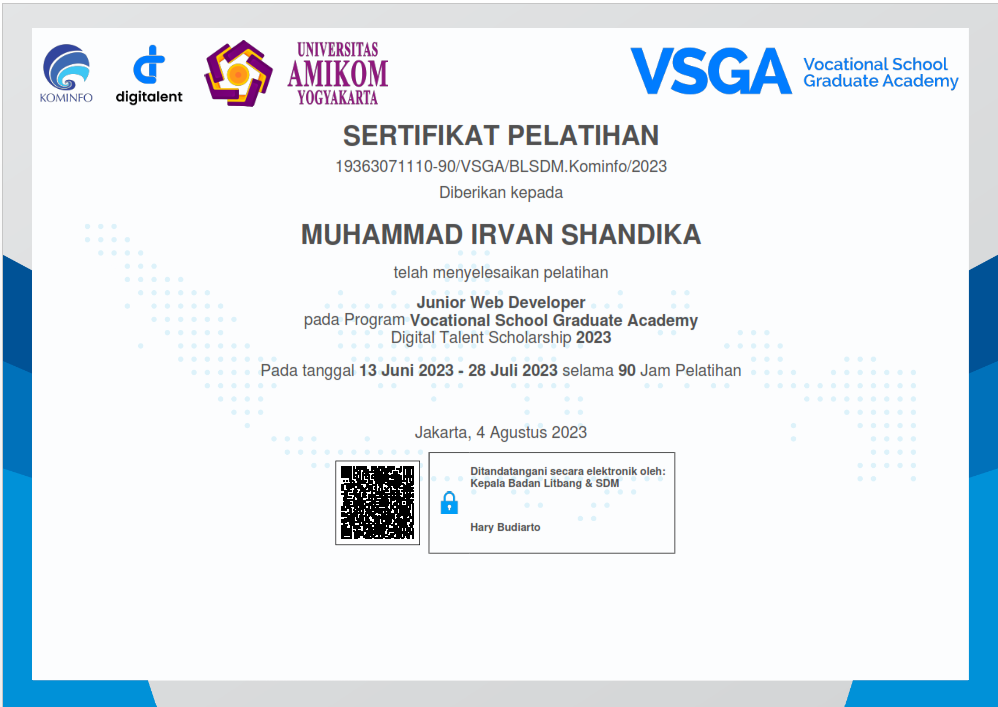 KOMINFO

digitalent

UNIVERSITAS
AMIKOM
YOGYAKARTA

VSGA
Vocational School
Graduate Academy

SERTIFIKAT PELATIHAN

19363071110-90/VSGA/BLSDM.Kominfo/2023

Diberikan kepada

MUHAMMAD IRVAN SHANDIKA

telah menyelesaikan pelatihan

Junior Web Developer
pada Program Vocational School Graduate Academy
Digital Talent Scholarship 2023

Pada tanggal 13 Juni 2023 - 28 Juli 2023 selama 90 Jam Pelatihan

Jakarta, 4 Agustus 2023

Ditandatangani secara elektronik oleh:
Kepala Badan Litbang & SDM

Hary Budiarto